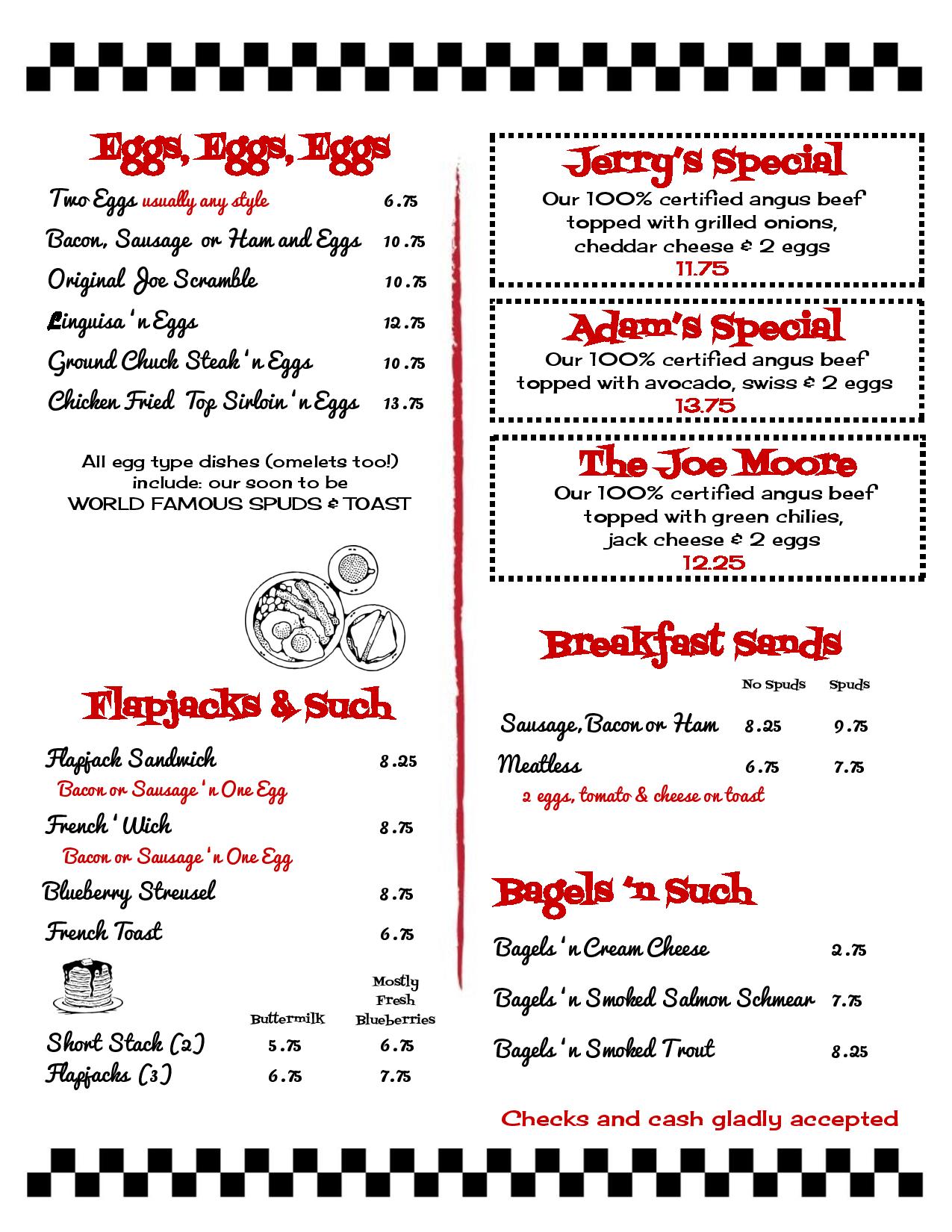 Eggs, Eggs, Eggs

Two Eggs usually any style 6.75
Bacon, Sausage or Ham and Eggs 10.75
Original Joe Scramble 10.75
Linguisa 'n Eggs 12.75
Ground Chuck Steak 'n Eggs 10.75
Chicken Fried Top Sirloin 'n Eggs 13.75

All egg type dishes (omelets too!) include: our soon to be WORLD FAMOUS SPUDS & TOAST

Flapjacks & Such

Flapjack Sandwich 8.25
Bacon or Sausage 'n One Egg
French 'Wich 8.75
Bacon or Sausage 'n One Egg
Blueberry Streusel 8.75
French Toast 6.75

| | Buttermilk | Mostly Fresh Blueberries |
|---|---|---|
| Short Stack (2) | 5.75 | 6.75 |
| Flapjacks (3) | 6.75 | 7.75 |

Jerry's Special
Our 100% certified angus beef topped with grilled onions, cheddar cheese & 2 eggs
11.75

Adam's Special
Our 100% certified angus beef topped with avocado, swiss & 2 eggs
13.75

The Joe Moore
Our 100% certified angus beef topped with green chilies, jack cheese & 2 eggs
12.25

Breakfast Sands

| | No Spuds | Spuds |
|---|---|---|
| Sausage, Bacon or Ham | 8.25 | 9.75 |
| Meatless | 6.75 | 7.75 |

2 eggs, tomato & cheese on toast

Bagels 'n Such

Bagels 'n Cream Cheese 2.75
Bagels 'n Smoked Salmon Schmear 7.75
Bagels 'n Smoked Trout 8.25

Checks and cash gladly accepted